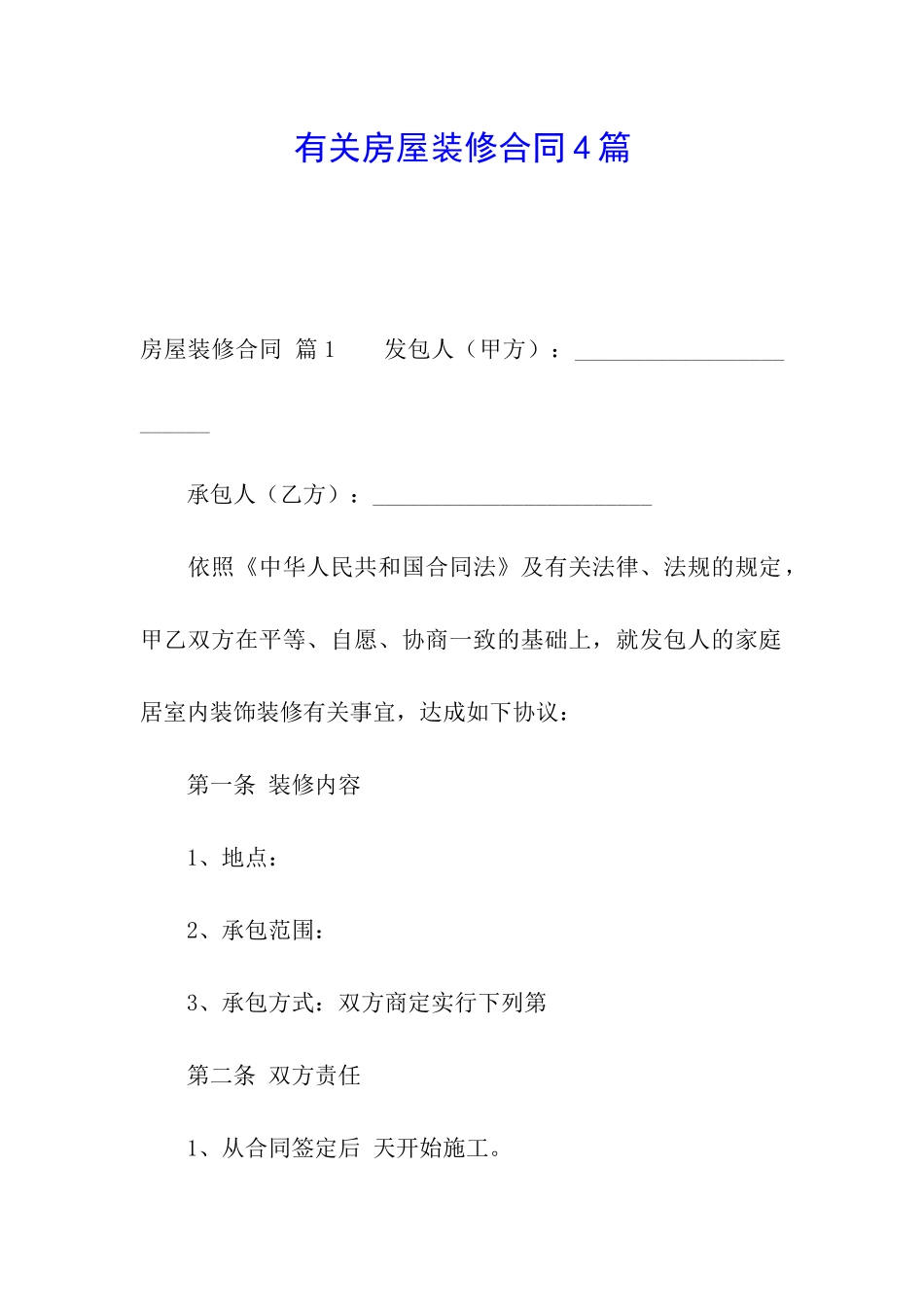 有关房屋装修合同4篇

房屋装修合同 篇1　　发包人（甲方）：________________________

承包人（乙方）：________________________

依照《中华人民共和国合同法》及有关法律、法规的规定，甲乙双方在平等、自愿、协商一致的基础上，就发包人的家庭居室内装饰装修有关事宜，达成如下协议：

第一条 装修内容

1、地点：

2、承包范围：

3、承包方式：双方商定实行下列第

第二条 双方责任

1、从合同签定后 天开始施工。